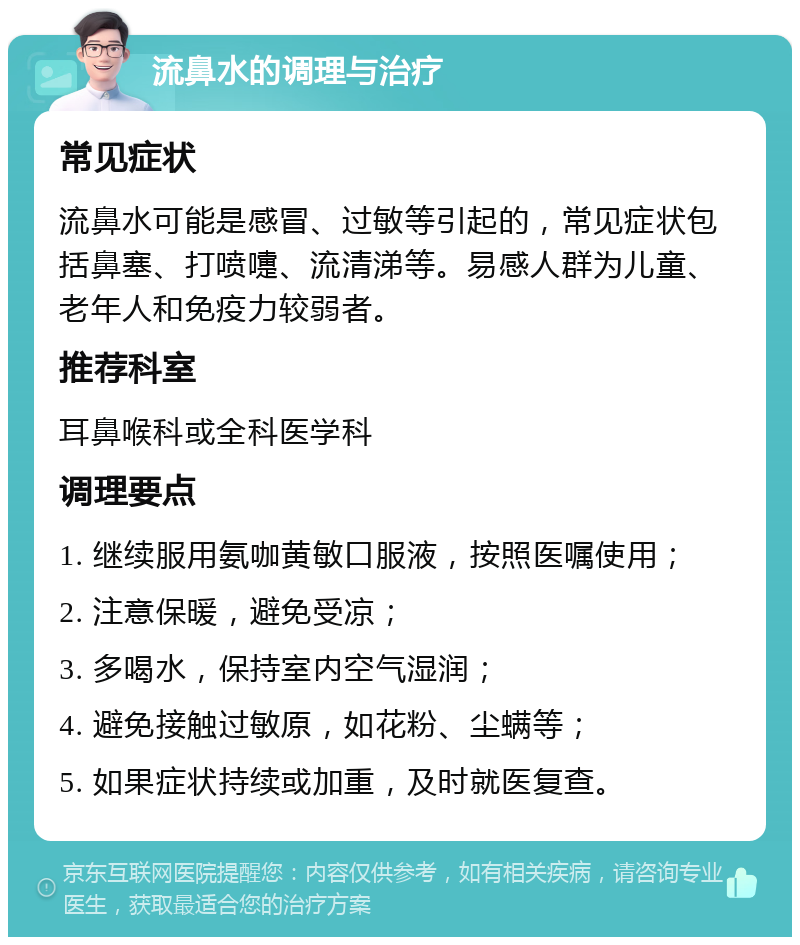 流鼻水的调理与治疗

常见症状

流鼻水可能是感冒、过敏等引起的，常见症状包括鼻塞、打喷嚏、流清涕等。易感人群为儿童、老年人和免疫力较弱者。

推荐科室

耳鼻喉科或全科医学科

调理要点

1. 继续服用氨咖黄敏口服液，按照医嘱使用；

2. 注意保暖，避免受凉；

3. 多喝水，保持室内空气湿润；

4. 避免接触过敏原，如花粉、尘螨等；

5. 如果症状持续或加重，及时就医复查。

京东互联网医院提醒您：内容仅供参考，如有相关疾病，请咨询专业医生，获取最适合您的治疗方案